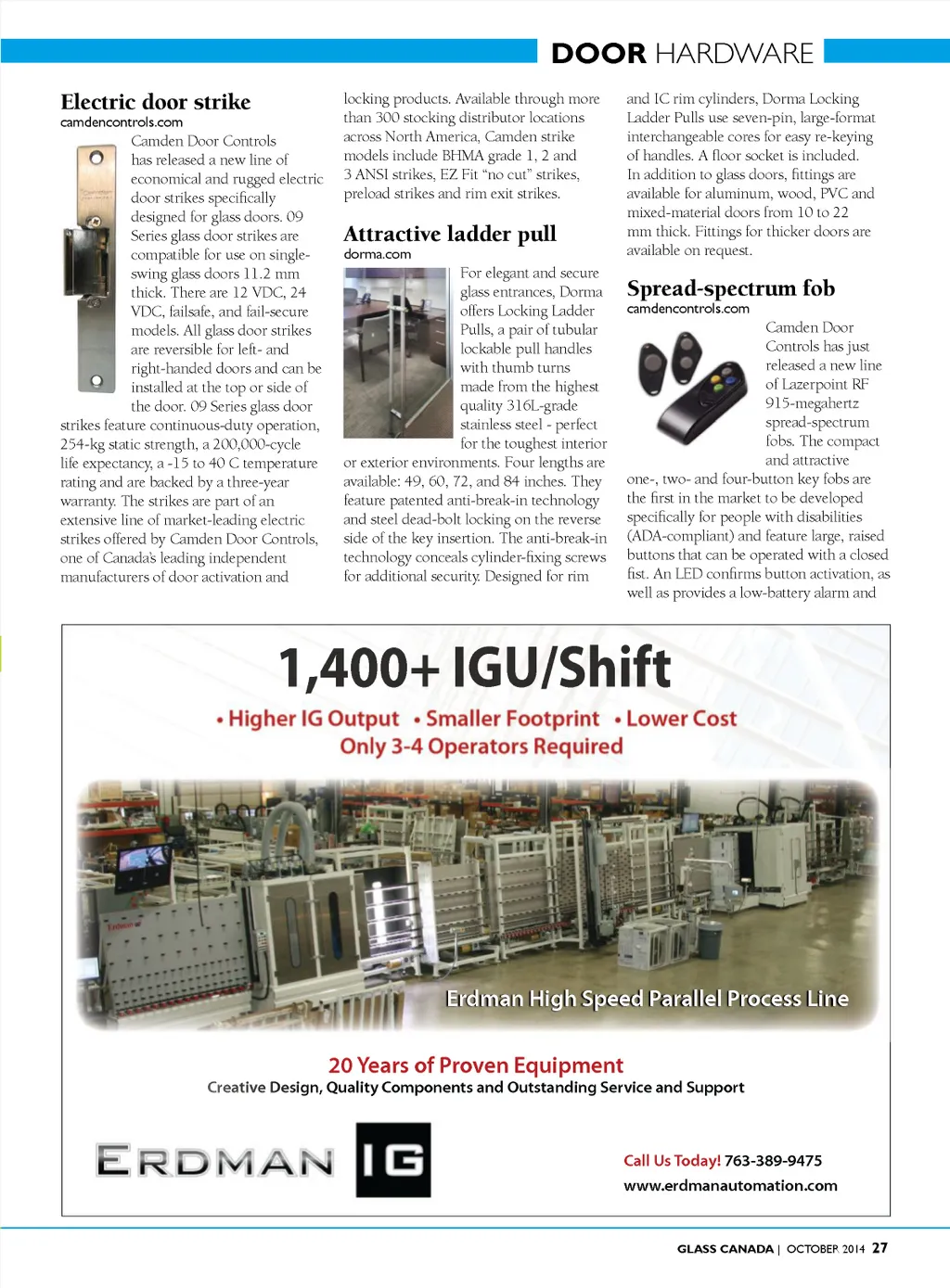 DOOR HARDWARE

Electric door strike
camdencontrols.com

Camden Door Controls has released a new line of economical and rugged electric door strikes specifically designed for glass doors. 09 Series glass door strikes are compatible for use on single-swing glass doors 11.2 mm thick. There are 12 VDC, 24 VDC, failsafe, and fail-secure models. All glass door strikes are reversible for left- and right-handed doors and can be installed at the top or side of the door. 09 Series glass door strikes feature continuous-duty operation, 254-kg static strength, a 200,000-cycle life expectancy, a -15 to 40 C temperature rating and are backed by a three-year warranty. The strikes are part of an extensive line of market-leading electric strikes offered by Camden Door Controls, one of Canada's leading independent manufacturers of door activation and locking products. Available through more than 300 stocking distributor locations across North America, Camden strike models include BHMA grade 1, 2 and 3 ANSI strikes, EZ Fit "no cut" strikes, preload strikes and rim exit strikes.

Attractive ladder pull
dorma.com

For elegant and secure glass entrances, Dorma offers Locking Ladder Pulls, a pair of tubular lockable pull handles with thumb turns made from the highest quality 316L-grade stainless steel - perfect for the toughest interior or exterior environments. Four lengths are available: 49, 60, 72, and 84 inches. They feature patented anti-break-in technology and steel dead-bolt locking on the reverse side of the key insertion. The anti-break-in technology conceals cylinder-fixing screws for additional security. Designed for rim and IC rim cylinders, Dorma Locking Ladder Pulls use seven-pin, large-format interchangeable cores for easy re-keying of handles. A floor socket is included. In addition to glass doors, fittings are available for aluminum, wood, PVC and mixed-material doors from 10 to 22 mm thick. Fittings for thicker doors are available on request.

Spread-spectrum fob
camdencontrols.com

Camden Door Controls has just released a new line of Lazerpoint RF 915-megahertz spread-spectrum fobs. The compact and attractive one-, two- and four-button key fobs are the first in the market to be developed specifically for people with disabilities (ADA-compliant) and feature large, raised buttons that can be operated with a closed fist. An LED confirms button activation, as well as provides a low-battery alarm and

1,400+ IGU/Shift
• Higher IG Output • Smaller Footprint • Lower Cost
Only 3-4 Operators Required

Erdman High Speed Parallel Process Line

20 Years of Proven Equipment
Creative Design, Quality Components and Outstanding Service and Support

ERDMAN IG

Call Us Today! 763-389-9475
www.erdmanautomation.com

GLASS CANADA | OCTOBER 2014 27